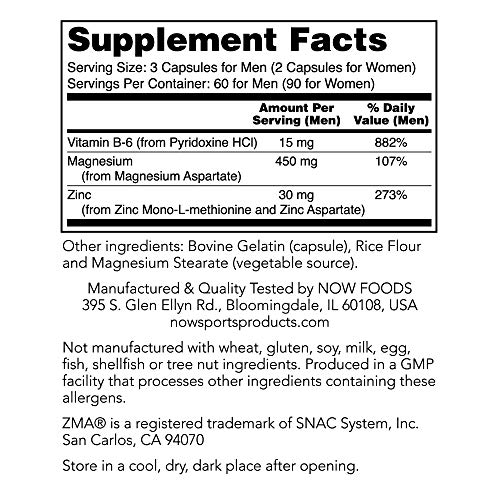 Supplement Facts

Serving Size: 3 Capsules for Men (2 Capsules for Women)
Servings Per Container: 60 for Men (90 for Women)

|  | Amount Per Serving (Men) | % Daily Value (Men) |
|---|---|---|
| Vitamin B-6 (from Pyridoxine HCl) | 15 mg | 882% |
| Magnesium (from Magnesium Aspartate) | 450 mg | 107% |
| Zinc (from Zinc Mono-L-methionine and Zinc Aspartate) | 30 mg | 273% |

Other ingredients: Bovine Gelatin (capsule), Rice Flour and Magnesium Stearate (vegetable source).

Manufactured & Quality Tested by NOW FOODS
395 S. Glen Ellyn Rd., Bloomingdale, IL 60108, USA
nowsportsproducts.com

Not manufactured with wheat, gluten, soy, milk, egg, fish, shellfish or tree nut ingredients. Produced in a GMP facility that processes other ingredients containing these allergens.

ZMA® is a registered trademark of SNAC System, Inc.
San Carlos, CA 94070

Store in a cool, dry, dark place after opening.